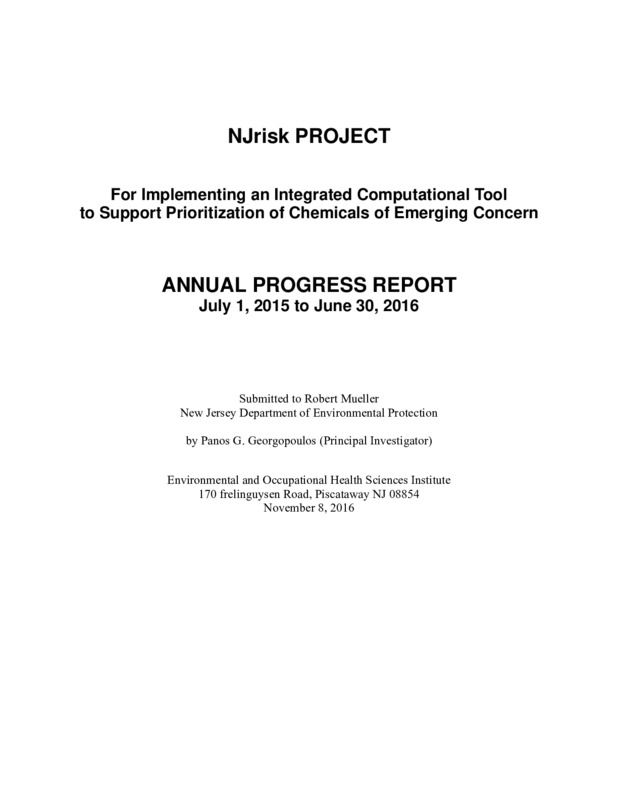 NJrisk PROJECT

For Implementing an Integrated Computational Tool to Support Prioritization of Chemicals of Emerging Concern

ANNUAL PROGRESS REPORT
July 1, 2015 to June 30, 2016

Submitted to Robert Mueller
New Jersey Department of Environmental Protection

by Panos G. Georgopoulos (Principal Investigator)

Environmental and Occupational Health Sciences Institute
170 frelinguysen Road, Piscataway NJ 08854
November 8, 2016